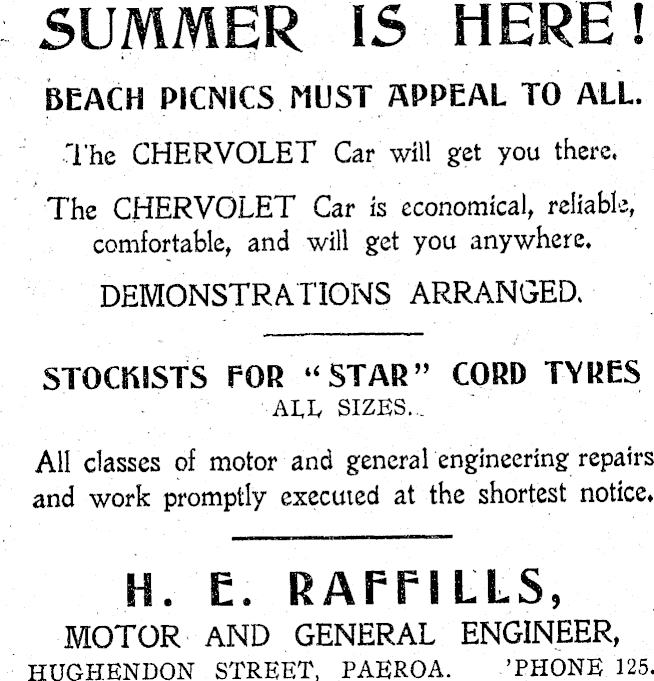 SUMMER IS HERE!

BEACH PICNICS MUST APPEAL TO ALL.

The CHERVOLET Car will get you there.

The CHERVOLET Car is economical, reliable, comfortable, and will get you anywhere.

DEMONSTRATIONS ARRANGED.

STOCKISTS FOR "STAR" CORD TYRES
ALL SIZES.

All classes of motor and general engineering repairs and work promptly executed at the shortest notice.

H. E. RAFFILLS,
MOTOR AND GENERAL ENGINEER,
HUGHENDON STREET, PAEROA. 'PHONE 125.